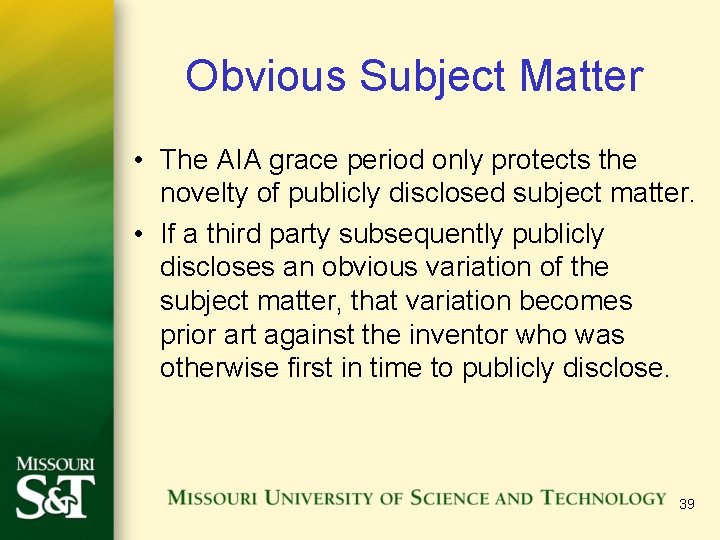 Obvious Subject Matter

• The AIA grace period only protects the novelty of publicly disclosed subject matter.
• If a third party subsequently publicly discloses an obvious variation of the subject matter, that variation becomes prior art against the inventor who was otherwise first in time to publicly disclose.

MISSOURI
S&T

MISSOURI UNIVERSITY OF SCIENCE AND TECHNOLOGY 39